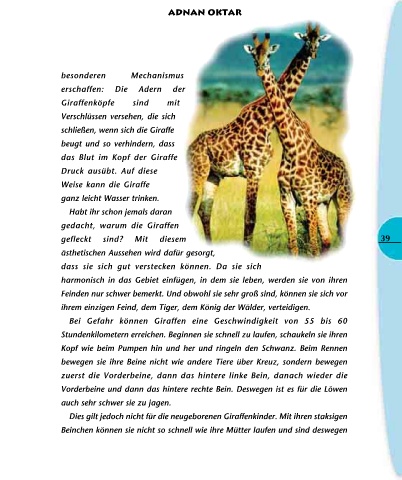 ADNAN OKTAR

besonderen Mechanismus erschaffen: Die Adern der Giraffenköpfe sind mit Verschlüssen versehen, die sich schließen, wenn sich die Giraffe beugt und so verhindern, dass das Blut im Kopf der Giraffe Druck ausübt. Auf diese Weise kann die Giraffe ganz leicht Wasser trinken.

Habt ihr schon jemals daran gedacht, warum die Giraffen gefleckt sind? Mit diesem ästhetischen Aussehen wird dafür gesorgt, dass sie sich gut verstecken können. Da sie sich harmonisch in das Gebiet einfügen, in dem sie leben, werden sie von ihren Feinden nur schwer bemerkt. Und obwohl sie sehr groß sind, können sie sich vor ihrem einzigen Feind, dem Tiger, dem König der Wälder, verteidigen.

Bei Gefahr können Giraffen eine Geschwindigkeit von 55 bis 60 Stundenkilometern erreichen. Beginnen sie schnell zu laufen, schaukeln sie ihren Kopf wie beim Pumpen hin und her und ringeln den Schwanz. Beim Rennen bewegen sie ihre Beine nicht wie andere Tiere über Kreuz, sondern bewegen zuerst die Vorderbeine, dann das hintere linke Bein, danach wieder die Vorderbeine und dann das hintere rechte Bein. Deswegen ist es für die Löwen auch sehr schwer sie zu jagen.

Dies gilt jedoch nicht für die neugeborenen Giraffenkinder. Mit ihren staksigen Beinchen können sie nicht so schnell wie ihre Mütter laufen und sind deswegen

39